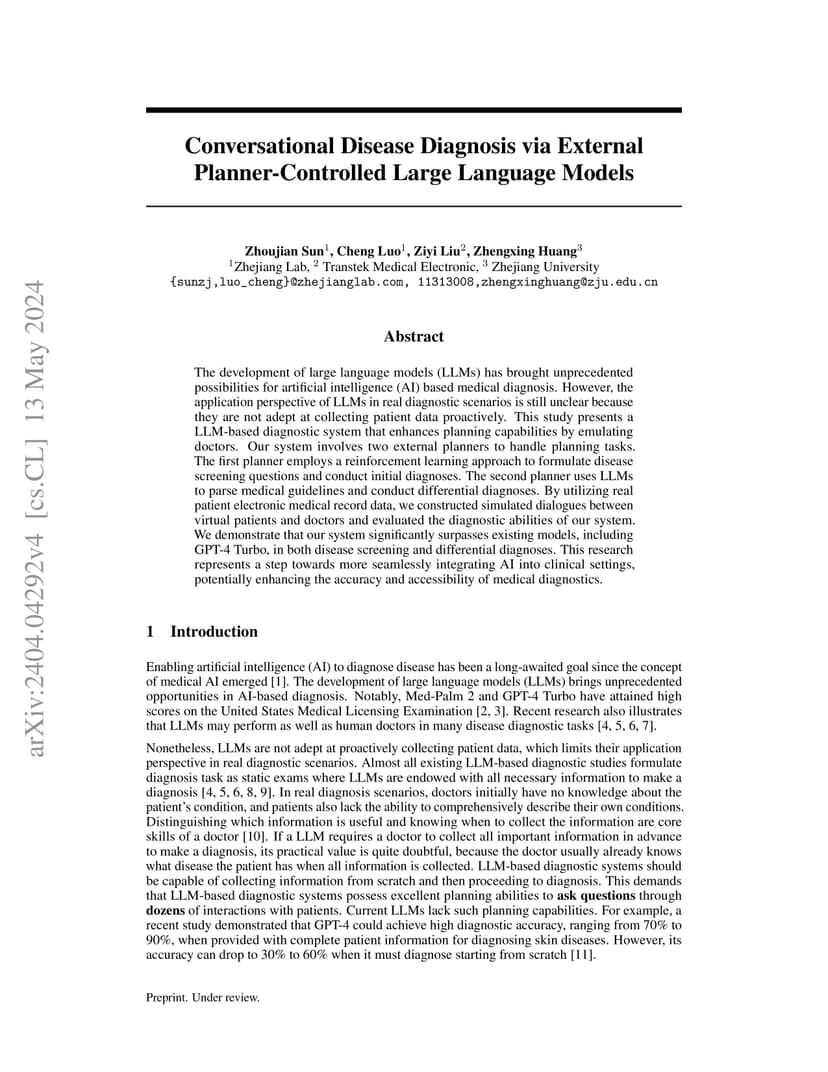 arXiv:2404.04292v4 [cs.CL] 13 May 2024

Conversational Disease Diagnosis via External Planner-Controlled Large Language Models

Zhoujian Sun$^1$, Cheng Luo$^1$, Ziyi Liu$^2$, Zhengxing Huang$^3$
$^1$Zhejiang Lab, $^2$ Transtek Medical Electronic, $^3$ Zhejiang University
{sunzj,luo_cheng}@zhejianglab.com, 11313008,zhengxinghuang@zju.edu.cn

Abstract

The development of large language models (LLMs) has brought unprecedented possibilities for artificial intelligence (AI) based medical diagnosis. However, the application perspective of LLMs in real diagnostic scenarios is still unclear because they are not adept at collecting patient data proactively. This study presents a LLM-based diagnostic system that enhances planning capabilities by emulating doctors. Our system involves two external planners to handle planning tasks. The first planner employs a reinforcement learning approach to formulate disease screening questions and conduct initial diagnoses. The second planner uses LLMs to parse medical guidelines and conduct differential diagnoses. By utilizing real patient electronic medical record data, we constructed simulated dialogues between virtual patients and doctors and evaluated the diagnostic abilities of our system. We demonstrate that our system significantly surpasses existing models, including GPT-4 Turbo, in both disease screening and differential diagnoses. This research represents a step towards more seamlessly integrating AI into clinical settings, potentially enhancing the accuracy and accessibility of medical diagnostics.

1 Introduction

Enabling artificial intelligence (AI) to diagnose disease has been a long-awaited goal since the concept of medical AI emerged [1]. The development of large language models (LLMs) brings unprecedented opportunities in AI-based diagnosis. Notably, Med-Palm 2 and GPT-4 Turbo have attained high scores on the United States Medical Licensing Examination [2, 3]. Recent research also illustrates that LLMs may perform as well as human doctors in many disease diagnostic tasks [4, 5, 6, 7].

Nonetheless, LLMs are not adept at proactively collecting patient data, which limits their application perspective in real diagnostic scenarios. Almost all existing LLM-based diagnostic studies formulate diagnosis task as static exams where LLMs are endowed with all necessary information to make a diagnosis [4, 5, 6, 8, 9]. In real diagnosis scenarios, doctors initially have no knowledge about the patient's condition, and patients also lack the ability to comprehensively describe their own conditions. Distinguishing which information is useful and knowing when to collect the information are core skills of a doctor [10]. If a LLM requires a doctor to collect all important information in advance to make a diagnosis, its practical value is quite doubtful, because the doctor usually already knows what disease the patient has when all information is collected. LLM-based diagnostic systems should be capable of collecting information from scratch and then proceeding to diagnosis. This demands that LLM-based diagnostic systems possess excellent planning abilities to ask questions through dozens of interactions with patients. Current LLMs lack such planning capabilities. For example, a recent study demonstrated that GPT-4 could achieve high diagnostic accuracy, ranging from 70% to 90%, when provided with complete patient information for diagnosing skin diseases. However, its accuracy can drop to 30% to 60% when it must diagnose starting from scratch [11].

Preprint. Under review.